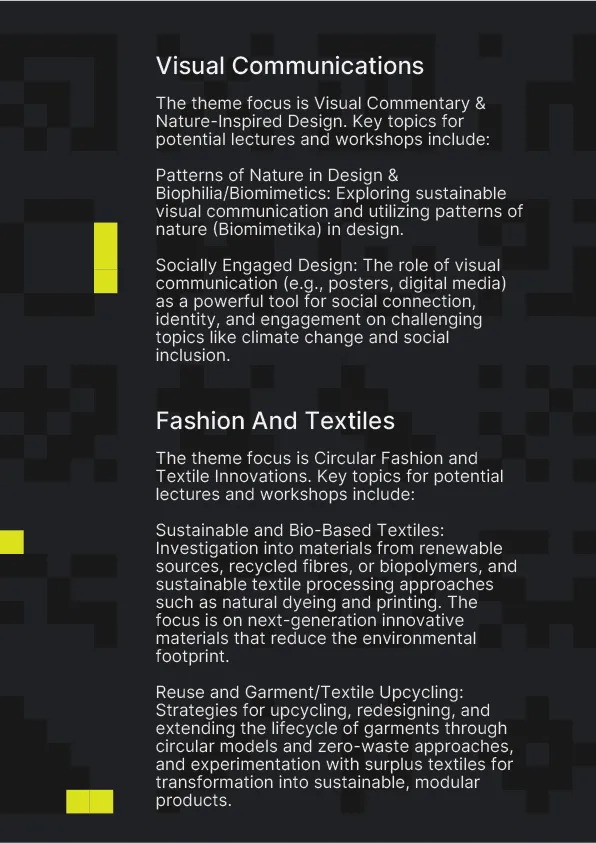 Visual Communications

The theme focus is Visual Commentary & Nature-Inspired Design. Key topics for potential lectures and workshops include:

Patterns of Nature in Design & Biophilia/Biomimetics: Exploring sustainable visual communication and utilizing patterns of nature (Biomimetika) in design.

Socially Engaged Design: The role of visual communication (e.g., posters, digital media) as a powerful tool for social connection, identity, and engagement on challenging topics like climate change and social inclusion.

Fashion And Textiles

The theme focus is Circular Fashion and Textile Innovations. Key topics for potential lectures and workshops include:

Sustainable and Bio-Based Textiles: Investigation into materials from renewable sources, recycled fibres, or biopolymers, and sustainable textile processing approaches such as natural dyeing and printing. The focus is on next-generation innovative materials that reduce the environmental footprint.

Reuse and Garment/Textile Upcycling: Strategies for upcycling, redesigning, and extending the lifecycle of garments through circular models and zero-waste approaches, and experimentation with surplus textiles for transformation into sustainable, modular products.